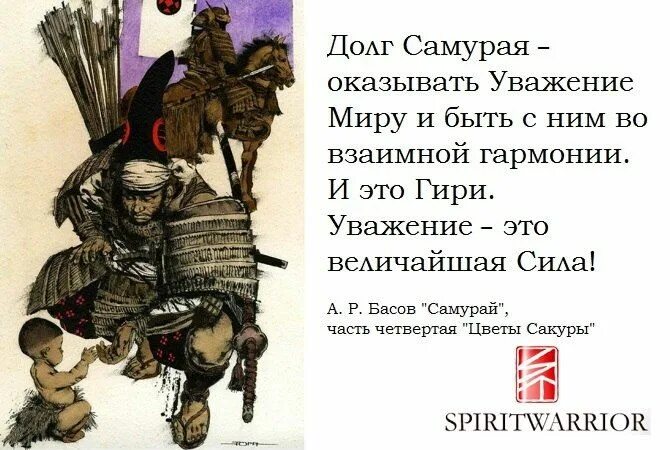 Долг Самурая – оказывать Уважение Миру и быть с ним во взаимной гармонии. И это Гири. Уважение – это величайшая Сила!

А. Р. Басов "Самурай", часть четвертая "Цветы Сакуры"

SPIRITWARRIOR